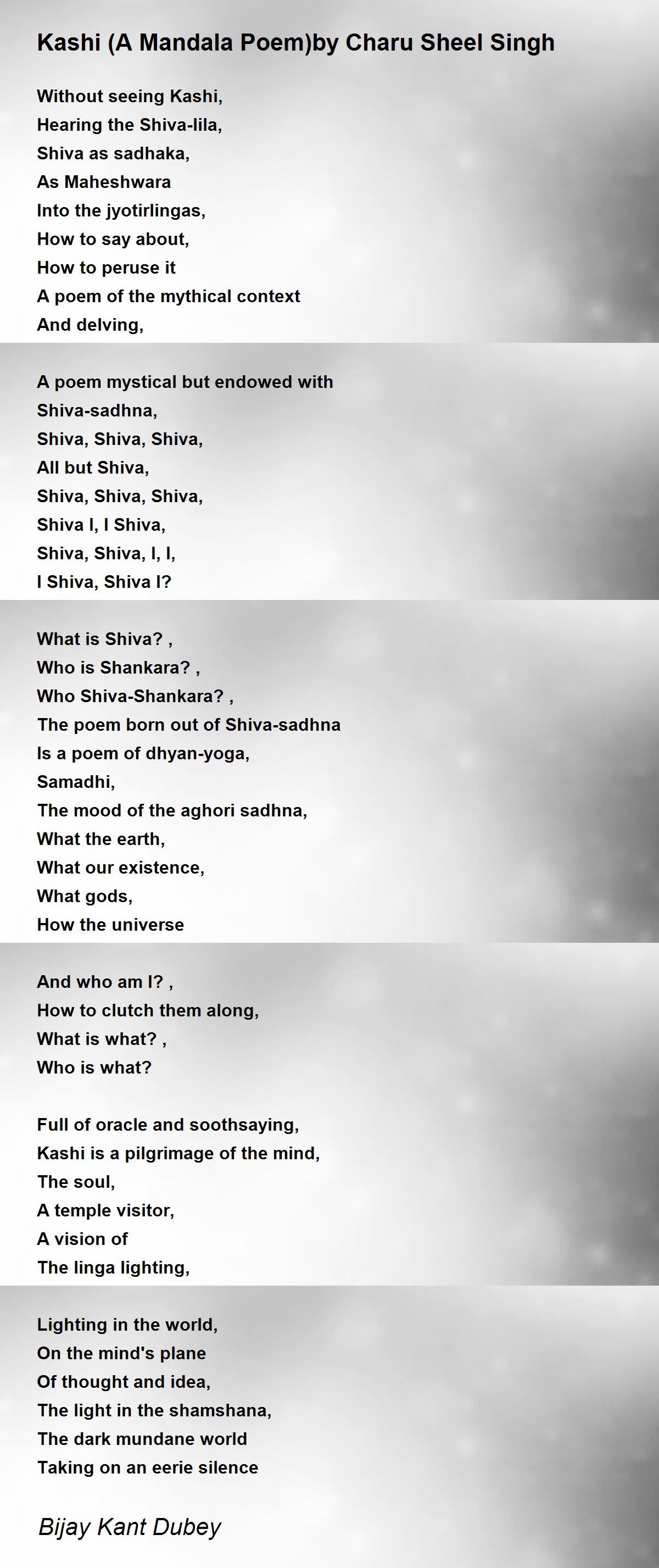 Kashi (A Mandala Poem)by Charu Sheel Singh

Without seeing Kashi,
Hearing the Shiva-lila,
Shiva as sadhaka,
As Maheshwara
Into the jyotirlingas,
How to say about,
How to peruse it
A poem of the mythical context
And delving,

A poem mystical but endowed with
Shiva-sadhna,
Shiva, Shiva, Shiva,
All but Shiva,
Shiva, Shiva, Shiva,
Shiva I, I Shiva,
Shiva, Shiva, I, I,
I Shiva, Shiva I?

What is Shiva? ,
Who is Shankara? ,
Who Shiva-Shankara? ,
The poem born out of Shiva-sadhna
Is a poem of dhyan-yoga,
Samadhi,
The mood of the aghori sadhna,
What the earth,
What our existence,
What gods,
How the universe

And who am I? ,
How to clutch them along,
What is what? ,
Who is what?

Full of oracle and soothsaying,
Kashi is a pilgrimage of the mind,
The soul,
A temple visitor,
A vision of
The linga lighting,

Lighting in the world,
On the mind's plane
Of thought and idea,
The light in the shamshana,
The dark mundane world
Taking on an eerie silence

Bijay Kant Dubey